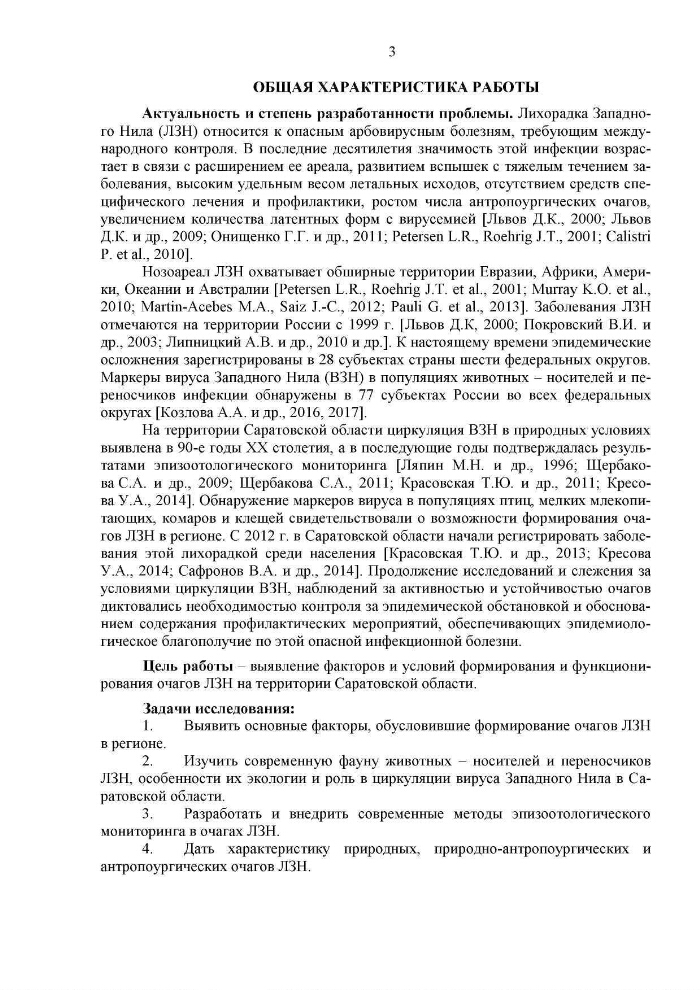 3

ОБЩАЯ ХАРАКТЕРИСТИКА РАБОТЫ

Актуальность и степень разработанности проблемы. Лихорадка Западного Нила (ЛЗН) относится к опасным арбовирусным болезням, требующим международного контроля. В последние десятилетия значимость этой инфекции возрастает в связи с расширением ее ареала, развитием вспышек с тяжелым течением заболевания, высоким удельным весом летальных исходов, отсутствием средств специфического лечения и профилактики, ростом числа антропоургических очагов, увеличением количества латентных форм с вирусемией [Львов Д.К., 2000; Львов Д.К. и др., 2009; Онищенко Г.Г. и др., 2011; Petersen L.R., Roehrig J.T., 2001; Calistri P. et al., 2010].

Нозоареал ЛЗН охватывает обширные территории Евразии, Африки, Америки, Океании и Австралии [Petersen L.R., Roehrig J.T. et al., 2001; Murray K.O. et al., 2010; Martin-Acebes M.A., Saiz J.-C., 2012; Pauli G. et al., 2013]. Заболевания ЛЗН отмечаются на территории России с 1999 г. [Львов Д.К, 2000; Покровский В.И. и др., 2003; Липницкий А.В. и др., 2010 и др.]. К настоящему времени эпидемические осложнения зарегистрированы в 28 субъектах страны шести федеральных округов. Маркеры вируса Западного Нила (ВЗН) в популяциях животных – носителей и переносчиков инфекции обнаружены в 77 субъектах России во всех федеральных округах [Козлова А.А. и др., 2016, 2017].

На территории Саратовской области циркуляция ВЗН в природных условиях выявлена в 90-е годы XX столетия, а в последующие годы подтверждалась результатами эпизоотологического мониторинга [Ляпин М.Н. и др., 1996; Щербакова С.А. и др., 2009; Щербакова С.А., 2011; Красовская Т.Ю. и др., 2011; Кресова У.А., 2014]. Обнаружение маркеров вируса в популяциях птиц, мелких млекопитающих, комаров и клещей свидетельствовали о возможности формирования очагов ЛЗН в регионе. С 2012 г. в Саратовской области начали регистрировать заболевания этой лихорадкой среди населения [Красовская Т.Ю. и др., 2013; Кресова У.А., 2014; Сафронов В.А. и др., 2014]. Продолжение исследований и слежения за условиями циркуляции ВЗН, наблюдений за активностью и устойчивостью очагов диктовались необходимостью контроля за эпидемической обстановкой и обоснованием содержания профилактических мероприятий, обеспечивающих эпидемиологическое благополучие по этой опасной инфекционной болезни.

Цель работы – выявление факторов и условий формирования и функционирования очагов ЛЗН на территории Саратовской области.

Задачи исследования:
1. Выявить основные факторы, обусловившие формирование очагов ЛЗН в регионе.
2. Изучить современную фауну животных – носителей и переносчиков ЛЗН, особенности их экологии и роль в циркуляции вируса Западного Нила в Саратовской области.
3. Разработать и внедрить современные методы эпизоотологического мониторинга в очагах ЛЗН.
4. Дать характеристику природных, природно-антропоургических и антропоургических очагов ЛЗН.